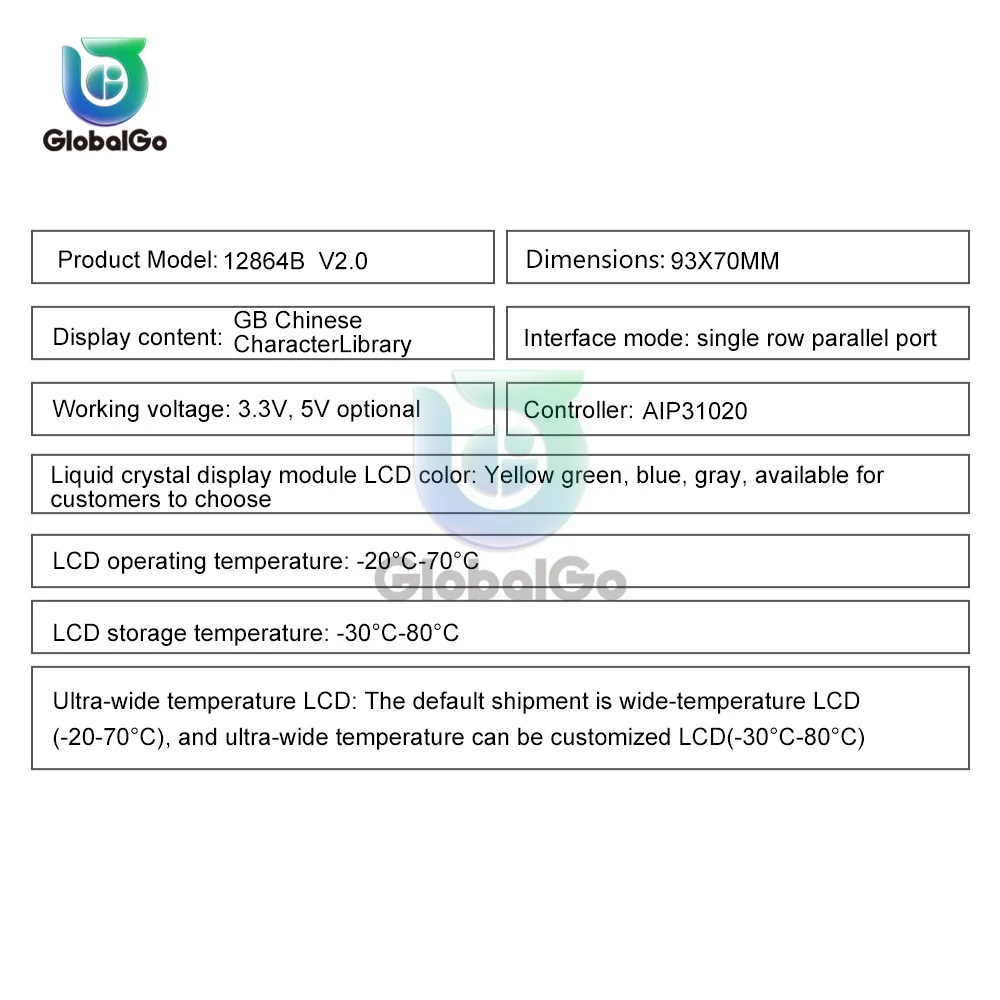 GlobalGo

Product Model: 12864B V2.0

Dimensions: 93X70MM

Display content: GB Chinese CharacterLibrary

Interface mode: single row parallel port

Working voltage: 3.3V, 5V optional

Controller: AIP31020

Liquid crystal display module LCD color: Yellow green, blue, gray, available for customers to choose

LCD operating temperature: -20°C-70°C

GlobalGo

LCD storage temperature: -30°C-80°C

Ultra-wide temperature LCD: The default shipment is wide-temperature LCD (-20-70°C), and ultra-wide temperature can be customized LCD(-30°C-80°C)